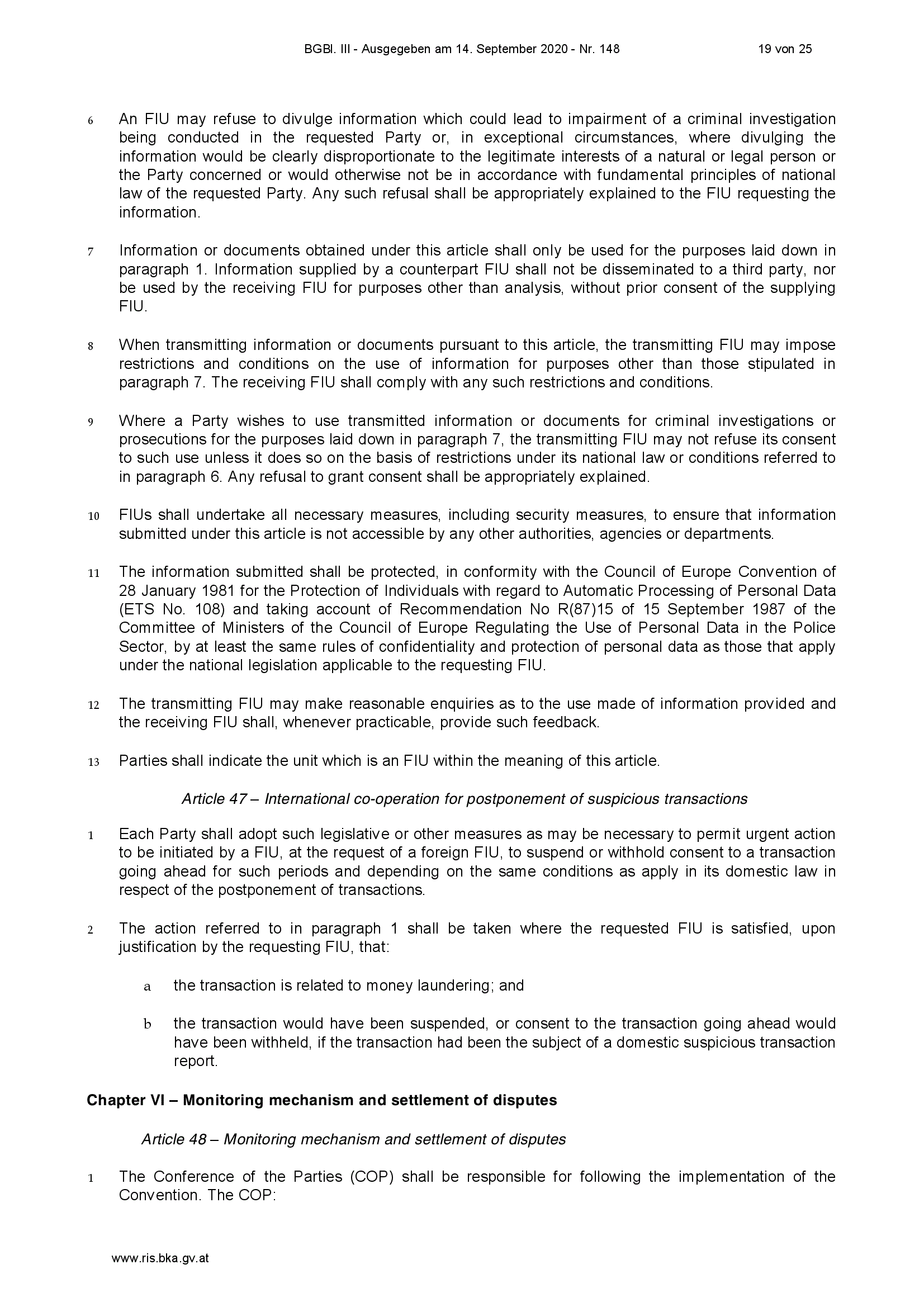 BGBl. III - Ausgegeben am 14. September 2020 - Nr. 148 19 von 25

6 An FIU may refuse to divulge information which could lead to impairment of a criminal investigation being conducted in the requested Party or, in exceptional circumstances, where divulging the information would be clearly disproportionate to the legitimate interests of a natural or legal person or the Party concerned or would otherwise not be in accordance with fundamental principles of national law of the requested Party. Any such refusal shall be appropriately explained to the FIU requesting the information.

7 Information or documents obtained under this article shall only be used for the purposes laid down in paragraph 1. Information supplied by a counterpart FIU shall not be disseminated to a third party, nor be used by the receiving FIU for purposes other than analysis, without prior consent of the supplying FIU.

8 When transmitting information or documents pursuant to this article, the transmitting FIU may impose restrictions and conditions on the use of information for purposes other than those stipulated in paragraph 7. The receiving FIU shall comply with any such restrictions and conditions.

9 Where a Party wishes to use transmitted information or documents for criminal investigations or prosecutions for the purposes laid down in paragraph 7, the transmitting FIU may not refuse its consent to such use unless it does so on the basis of restrictions under its national law or conditions referred to in paragraph 6. Any refusal to grant consent shall be appropriately explained.

10 FIUs shall undertake all necessary measures, including security measures, to ensure that information submitted under this article is not accessible by any other authorities, agencies or departments.

11 The information submitted shall be protected, in conformity with the Council of Europe Convention of 28 January 1981 for the Protection of Individuals with regard to Automatic Processing of Personal Data (ETS No. 108) and taking account of Recommendation No R(87)15 of 15 September 1987 of the Committee of Ministers of the Council of Europe Regulating the Use of Personal Data in the Police Sector, by at least the same rules of confidentiality and protection of personal data as those that apply under the national legislation applicable to the requesting FIU.

12 The transmitting FIU may make reasonable enquiries as to the use made of information provided and the receiving FIU shall, whenever practicable, provide such feedback.

13 Parties shall indicate the unit which is an FIU within the meaning of this article.

Article 47 – International co-operation for postponement of suspicious transactions

1 Each Party shall adopt such legislative or other measures as may be necessary to permit urgent action to be initiated by a FIU, at the request of a foreign FIU, to suspend or withhold consent to a transaction going ahead for such periods and depending on the same conditions as apply in its domestic law in respect of the postponement of transactions.

2 The action referred to in paragraph 1 shall be taken where the requested FIU is satisfied, upon justification by the requesting FIU, that:

a the transaction is related to money laundering; and

b the transaction would have been suspended, or consent to the transaction going ahead would have been withheld, if the transaction had been the subject of a domestic suspicious transaction report.

Chapter VI – Monitoring mechanism and settlement of disputes

Article 48 – Monitoring mechanism and settlement of disputes

1 The Conference of the Parties (COP) shall be responsible for following the implementation of the Convention. The COP:

www.ris.bka.gv.at